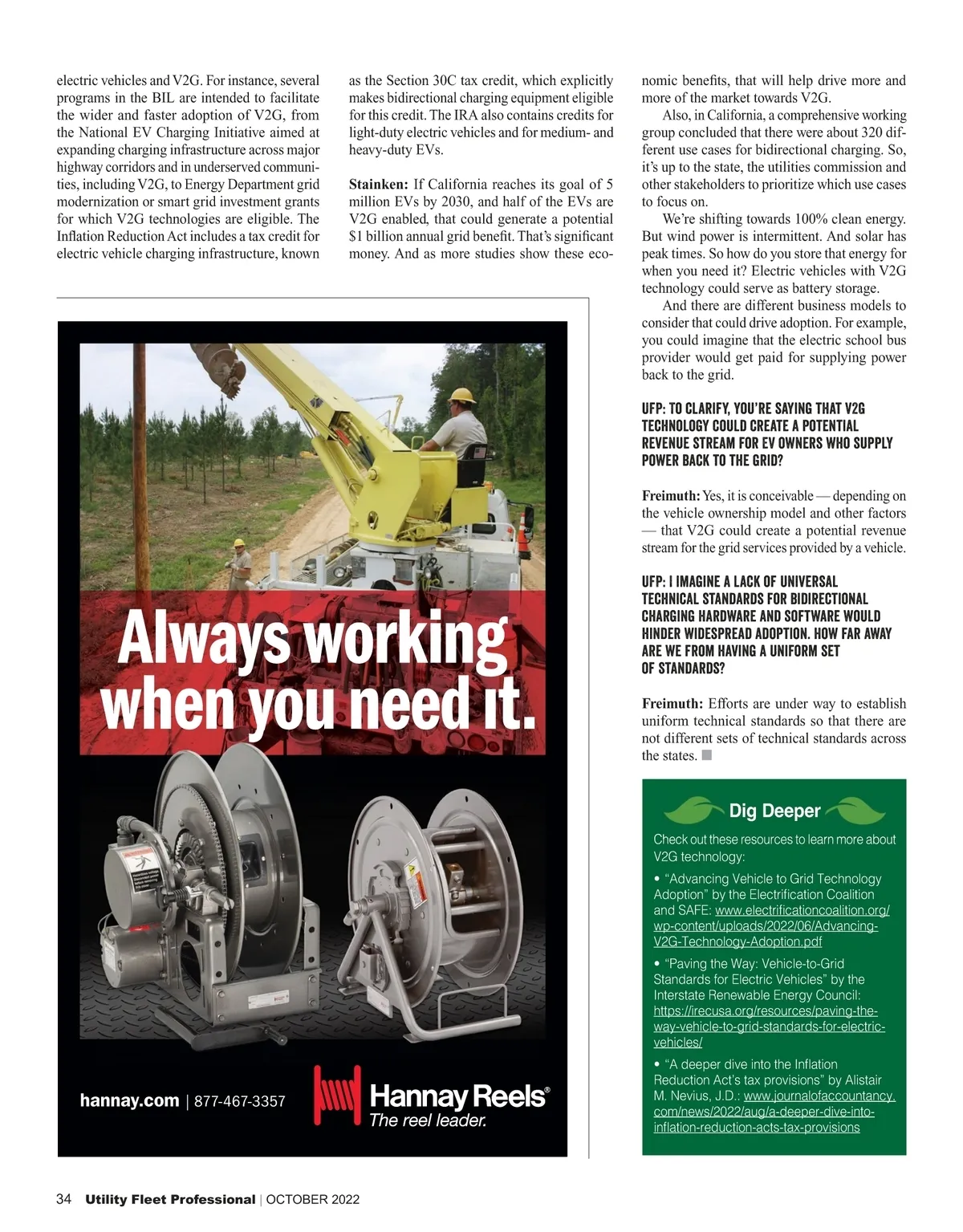 electric vehicles and V2G. For instance, several programs in the BIL are intended to facilitate the wider and faster adoption of V2G, from the National EV Charging Initiative aimed at expanding charging infrastructure across major highway corridors and in underserved communities, including V2G, to Energy Department grid modernization or smart grid investment grants for which V2G technologies are eligible. The Inflation Reduction Act includes a tax credit for electric vehicle charging infrastructure, known as the Section 30C tax credit, which explicitly makes bidirectional charging equipment eligible for this credit. The IRA also contains credits for light-duty electric vehicles and for medium- and heavy-duty EVs.

**Stainken:** If California reaches its goal of 5 million EVs by 2030, and half of the EVs are V2G enabled, that could generate a potential $1 billion annual grid benefit. That's significant money. And as more studies show these economic benefits, that will help drive more and more of the market towards V2G.

Also, in California, a comprehensive working group concluded that there were about 320 different use cases for bidirectional charging. So, it's up to the state, the utilities commission and other stakeholders to prioritize which use cases to focus on.

We're shifting towards 100% clean energy. But wind power is intermittent. And solar has peak times. So how do you store that energy for when you need it? Electric vehicles with V2G technology could serve as battery storage.

And there are different business models to consider that could drive adoption. For example, you could imagine that the electric school bus provider would get paid for supplying power back to the grid.

UFP: TO CLARIFY, YOU'RE SAYING THAT V2G TECHNOLOGY COULD CREATE A POTENTIAL REVENUE STREAM FOR EV OWNERS WHO SUPPLY POWER BACK TO THE GRID?

**Freimuth:** Yes, it is conceivable — depending on the vehicle ownership model and other factors — that V2G could create a potential revenue stream for the grid services provided by a vehicle.

UFP: I IMAGINE A LACK OF UNIVERSAL TECHNICAL STANDARDS FOR BIDIRECTIONAL CHARGING HARDWARE AND SOFTWARE WOULD HINDER WIDESPREAD ADOPTION. HOW FAR AWAY ARE WE FROM HAVING A UNIFORM SET OF STANDARDS?

**Freimuth:** Efforts are under way to establish uniform technical standards so that there are not different sets of technical standards across the states.

Dig Deeper

Check out these resources to learn more about V2G technology:

• "Advancing Vehicle to Grid Technology Adoption" by the Electrification Coalition and SAFE: www.electrificationcoalition.org/wp-content/uploads/2022/06/Advancing-V2G-Technology-Adoption.pdf

• "Paving the Way: Vehicle-to-Grid Standards for Electric Vehicles" by the Interstate Renewable Energy Council: https://irecusa.org/resources/paving-the-way-vehicle-to-grid-standards-for-electric-vehicles/

• "A deeper dive into the Inflation Reduction Act's tax provisions" by Alistair M. Nevius, J.D.: www.journalofaccountancy.com/news/2022/aug/a-deeper-dive-into-inflation-reduction-acts-tax-provisions

Always working when you need it.

hannay.com | 877-467-3357

Hannay Reels®
The reel leader.

34 Utility Fleet Professional | OCTOBER 2022